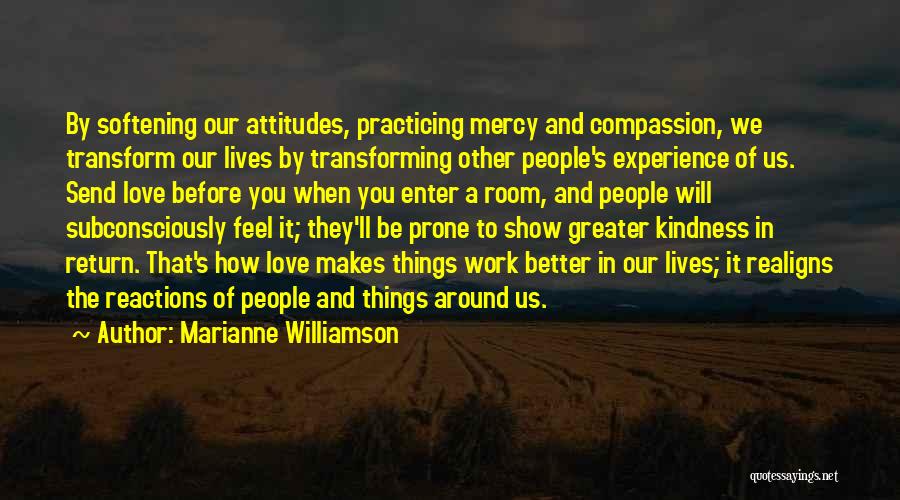 By softening our attitudes, practicing mercy and compassion, we transform our lives by transforming other people's experience of us. Send love before you when you enter a room, and people will subconsciously feel it; they'll be prone to show greater kindness in return. That's how love makes things work better in our lives; it realigns the reactions of people and things around us.

~ Author: Marianne Williamson

quotessayings.net